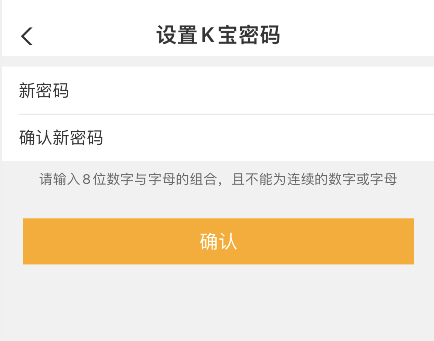 设置K宝密码

新密码

确认新密码

请输入8位数字与字母的组合，且不能为连续的数字或字母

确认